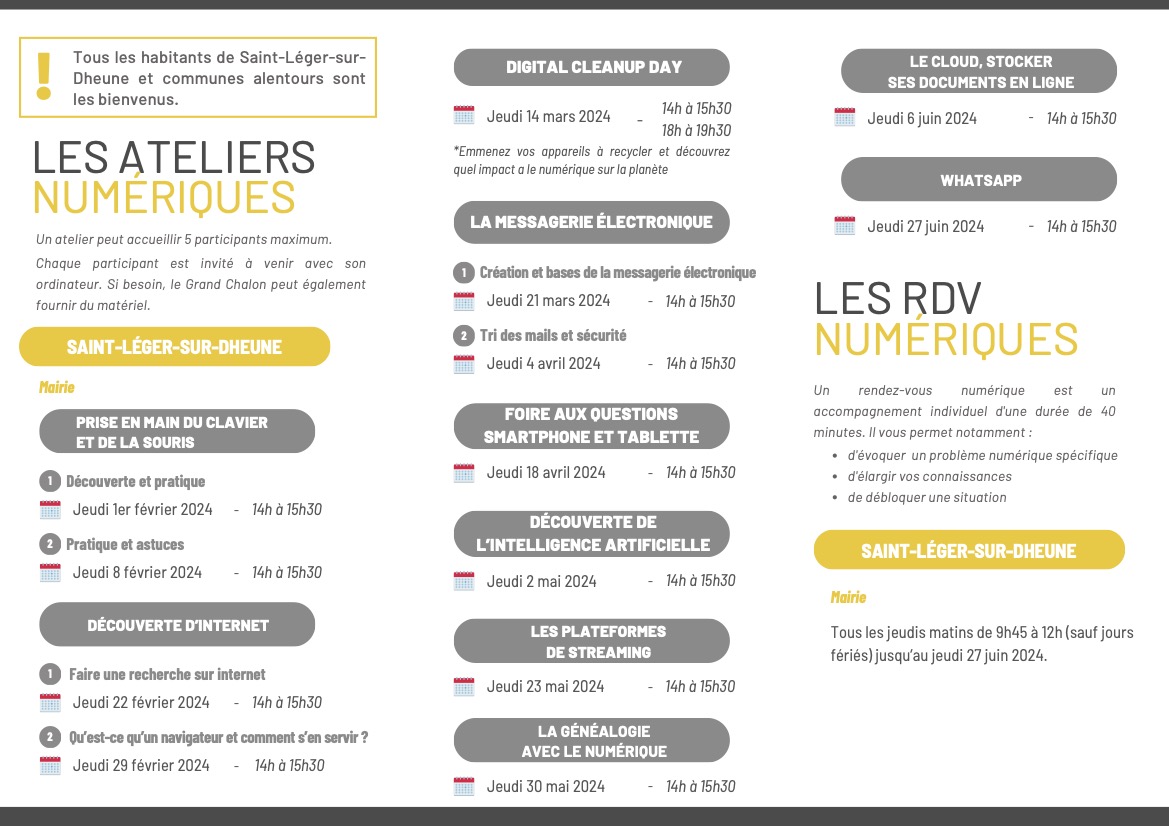 !
Tous les habitants de Saint-Léger-sur-Dheune et communes alentours sont les bienvenus.

LES ATELIERS
NUMÉRIQUES

Un atelier peut accueillir 5 participants maximum.

Chaque participant est invité à venir avec son ordinateur. Si besoin, le Grand Chalon peut également fournir du matériel.

SAINT-LÉGER-SUR-DHEUNE

Mairie

PRISE EN MAIN DU CLAVIER ET DE LA SOURIS

1 Découverte et pratique
Jeudi 1er février 2024 - 14h à 15h30

2 Pratique et astuces
Jeudi 8 février 2024 - 14h à 15h30

DÉCOUVERTE D'INTERNET

1 Faire une recherche sur internet
Jeudi 22 février 2024 - 14h à 15h30

2 Qu'est-ce qu'un navigateur et comment s'en servir ?
Jeudi 29 février 2024 - 14h à 15h30

DIGITAL CLEANUP DAY

Jeudi 14 mars 2024 - 14h à 15h30
18h à 19h30

*Emmenez vos appareils à recycler et découvrez quel impact a le numérique sur la planète

LA MESSAGERIE ÉLECTRONIQUE

1 Création et bases de la messagerie électronique
Jeudi 21 mars 2024 - 14h à 15h30

2 Tri des mails et sécurité
Jeudi 4 avril 2024 - 14h à 15h30

FOIRE AUX QUESTIONS SMARTPHONE ET TABLETTE

Jeudi 18 avril 2024 - 14h à 15h30

DÉCOUVERTE DE L'INTELLIGENCE ARTIFICIELLE

Jeudi 2 mai 2024 - 14h à 15h30

LES PLATEFORMES DE STREAMING

Jeudi 23 mai 2024 - 14h à 15h30

LA GÉNÉALOGIE AVEC LE NUMÉRIQUE

Jeudi 30 mai 2024 - 14h à 15h30

LE CLOUD, STOCKER SES DOCUMENTS EN LIGNE

Jeudi 6 juin 2024 - 14h à 15h30

WHATSAPP

Jeudi 27 juin 2024 - 14h à 15h30

LES RDV
NUMÉRIQUES

Un rendez-vous numérique est un accompagnement individuel d'une durée de 40 minutes. Il vous permet notamment :
• d'évoquer un problème numérique spécifique
• d'élargir vos connaissances
• de débloquer une situation

SAINT-LÉGER-SUR-DHEUNE

Mairie

Tous les jeudis matins de 9h45 à 12h (sauf jours fériés) jusqu'au jeudi 27 juin 2024.